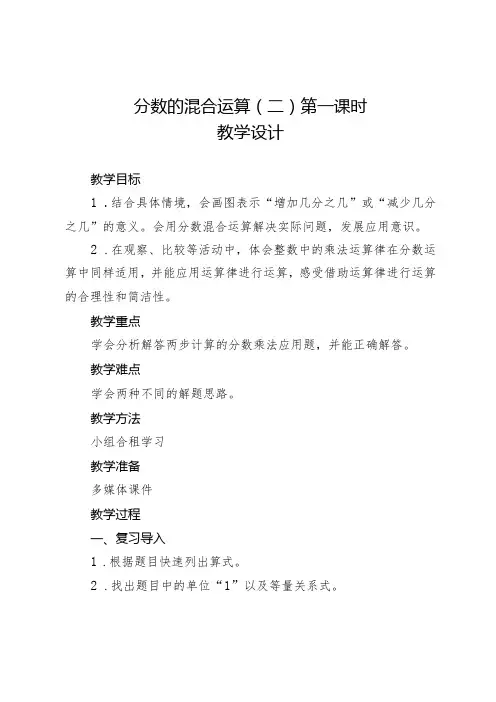 分数的混合运算（二）第一课时
教学设计

教学目标

1．结合具体情境，会画图表示“增加几分之几”或“减少几分之几”的意义。会用分数混合运算解决实际问题，发展应用意识。

2．在观察、比较等活动中，体会整数中的乘法运算律在分数运算中同样适用，并能应用运算律进行运算，感受借助运算律进行运算的合理性和简洁性。

教学重点

学会分析解答两步计算的分数乘法应用题，并能正确解答。

教学难点

学会两种不同的解题思路。

教学方法

小组合租学习

教学准备

多媒体课件

教学过程

一、复习导入

1．根据题目快速列出算式。

2．找出题目中的单位“1”以及等量关系式。